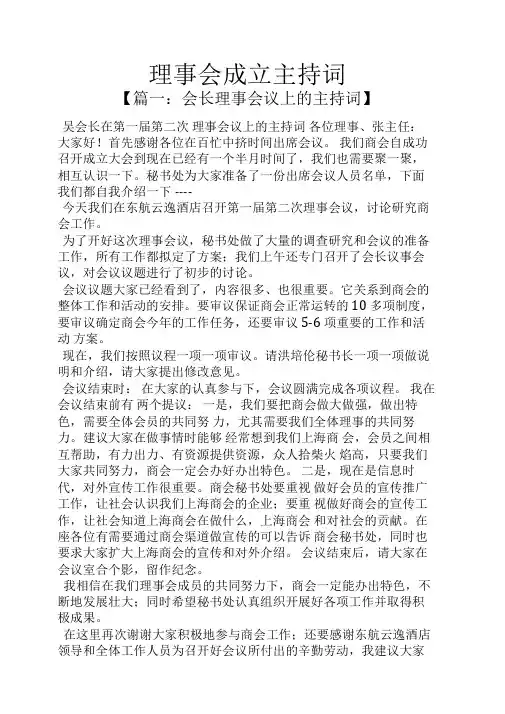 理事会成立主持词

【篇一：会长理事会议上的主持词】

吴会长在第一届第二次 理事会议上的主持词 各位理事、张主任：大家好！首先感谢各位在百忙中挤时间出席会议。 我们商会自成功召开成立大会到现在已经有一个半月时间了，我们也需要聚一聚，相互认识一下。秘书处为大家准备了一份出席会议人员名单，下面我们都自我介绍一下 ----

今天我们在东航云逸酒店召开第一届第二次理事会议，讨论研究商会工作。

为了开好这次理事会议，秘书处做了大量的调查研究和会议的准备工作，所有工作都拟定了方案；我们上午还专门召开了会长议事会议，对会议议题进行了初步的讨论。

会议议题大家已经看到了，内容很多、也很重要。它关系到商会的整体工作和活动的安排。要审议保证商会正常运转的 10 多项制度，要审议确定商会今年的工作任务，还要审议 5-6 项重要的工作和活动 方案。

现在，我们按照议程一项一项审议。请洪培伦秘书长一项一项做说明和介绍，请大家提出修改意见。

会议结束时： 在大家的认真参与下，会议圆满完成各项议程。 我在会议结束前有 两个提议： 一是，我们要把商会做大做强，做出特色，需要全体会员的共同努 力，尤其需要我们全体理事的共同努力。建议大家在做事情时能够 经常想到我们上海商 会，会员之间相互帮助，有力出力、有资源提供资源，众人拾柴火 焰高，只要我们大家共同努力，商会一定会办好办出特色。 二是，现在是信息时代，对外宣传工作很重要。商会秘书处要重视 做好会员的宣传推广工作，让社会认识我们上海商会的企业；要重 视做好商会的宣传工作，让社会知道上海商会在做什么，上海商会 和对社会的贡献。在座各位有需要通过商会渠道做宣传的可以告诉 商会秘书处，同时也要求大家扩大上海商会的宣传和对外介绍。 会议结束后，请大家在会议室合个影，留作纪念。

我相信在我们理事会成员的共同努力下，商会一定能办出特色，不断地发展壮大；同时希望秘书处认真组织开展好各项工作并取得积极成果。

在这里再次谢谢大家积极地参与商会工作；还要感谢东航云逸酒店领导和全体工作人员为召开好会议所付出的辛勤劳动，我建议大家